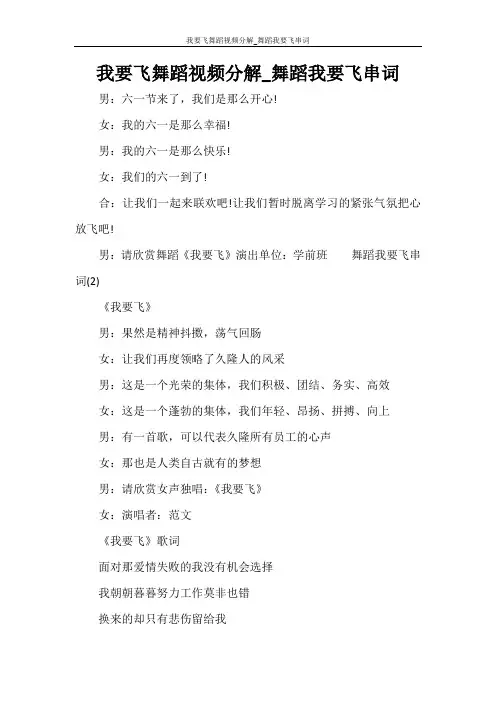 我要飞舞蹈视频分解_舞蹈我要飞串词

我要飞舞蹈视频分解_舞蹈我要飞串词

男：六一节来了，我们是那么开心!

女：我的六一是那么幸福!

男：我的六一是那么快乐!

女：我们的六一到了!

合：让我们一起来联欢吧!让我们暂时脱离学习的紧张气氛把心放飞吧!

男：请欣赏舞蹈《我要飞》演出单位：学前班　　舞蹈我要飞串词(2)

《我要飞》

男：果然是精神抖擞，荡气回肠

女：让我们再度领略了久隆人的风采

男：这是一个光荣的集体，我们积极、团结、务实、高效

女：这是一个蓬勃的集体，我们年轻、昂扬、拼搏、向上

男：有一首歌，可以代表久隆所有员工的心声

女：那也是人类自古就有的梦想

男：请欣赏女声独唱：《我要飞》

女：演唱者：范文

《我要飞》歌词

面对那爱情失败的我没有机会选择

我朝朝暮暮努力工作莫非也错

换来的却只有悲伤留给我